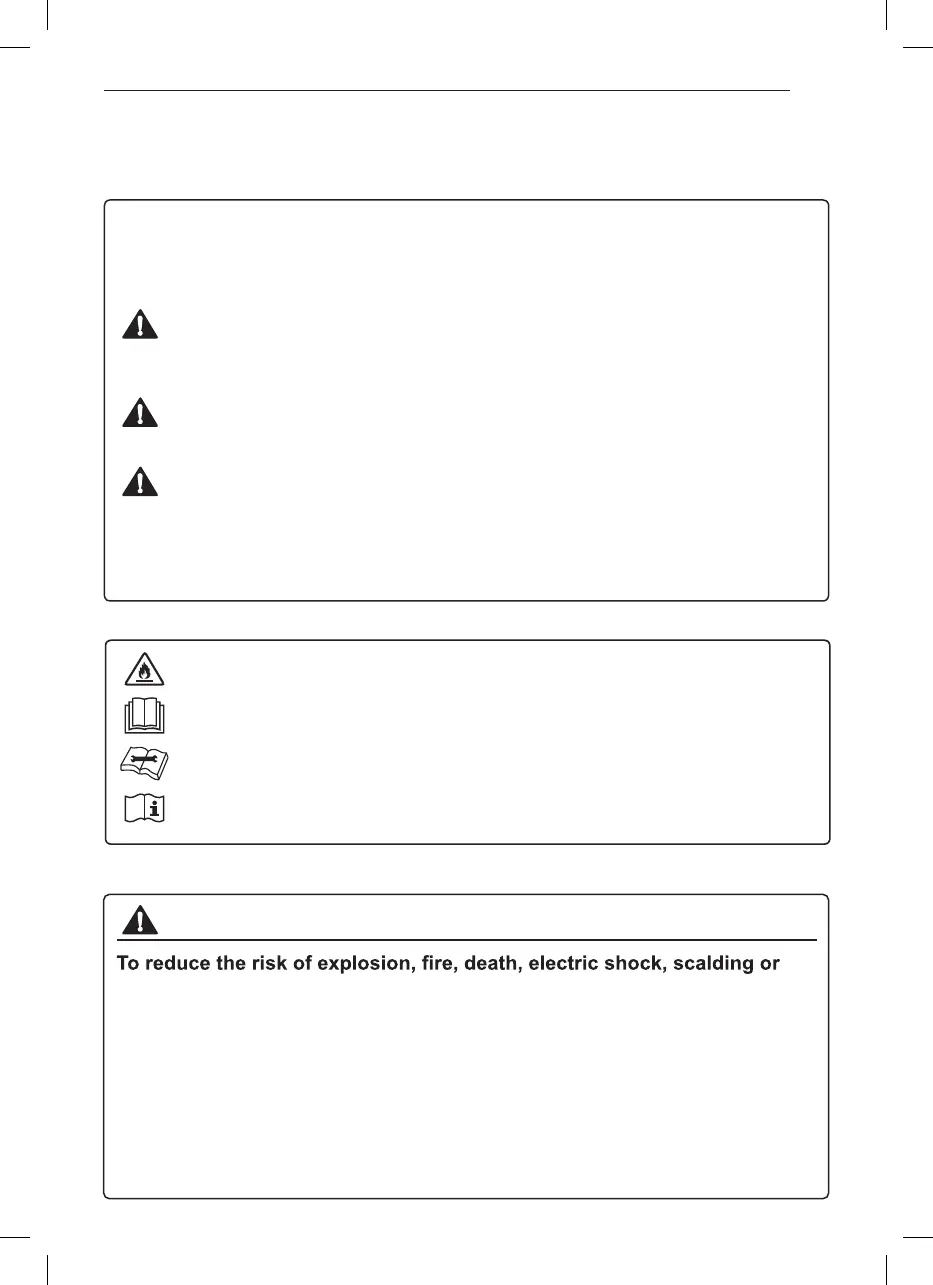 To reduce the risk of explosion, fire, death, electric shock, scalding or